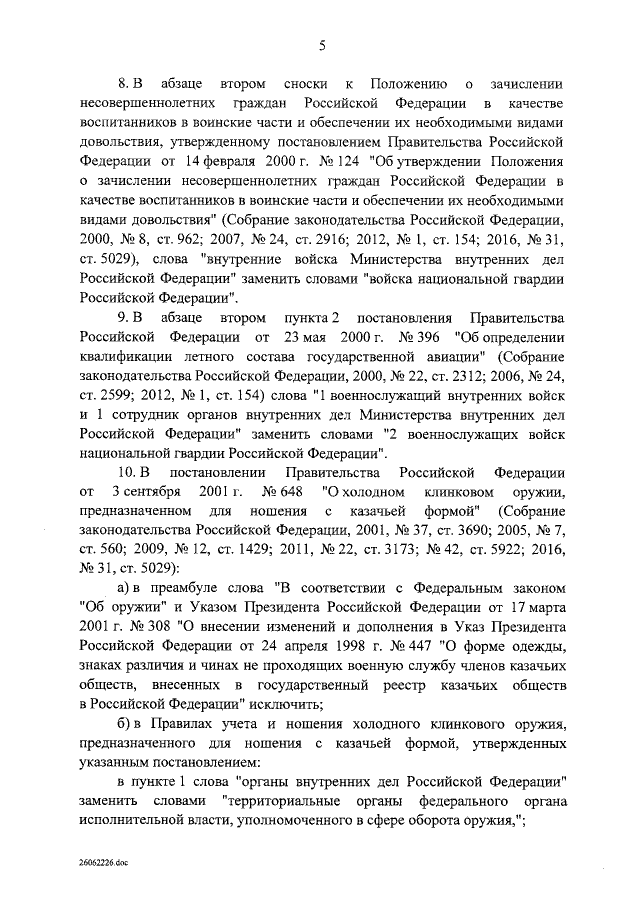 5

8. В абзаце втором сноски к Положению о зачислении несовершеннолетних граждан Российской Федерации в качестве воспитанников в воинские части и обеспечении их необходимыми видами довольствия, утвержденному постановлением Правительства Российской Федерации от 14 февраля 2000 г. № 124 "Об утверждении Положения о зачислении несовершеннолетних граждан Российской Федерации в качестве воспитанников в воинские части и обеспечении их необходимыми видами довольствия" (Собрание законодательства Российской Федерации, 2000, № 8, ст. 962; 2007, № 24, ст. 2916; 2012, № 1, ст. 154; 2016, № 31, ст. 5029), слова "внутренние войска Министерства внутренних дел Российской Федерации" заменить словами "войска национальной гвардии Российской Федерации".

9. В абзаце втором пункта 2 постановления Правительства Российской Федерации от 23 мая 2000 г. № 396 "Об определении квалификации летного состава государственной авиации" (Собрание законодательства Российской Федерации, 2000, № 22, ст. 2312; 2006, № 24, ст. 2599; 2012, № 1, ст. 154) слова "1 военнослужащий внутренних войск и 1 сотрудник органов внутренних дел Министерства внутренних дел Российской Федерации" заменить словами "2 военнослужащих войск национальной гвардии Российской Федерации".

10. В постановлении Правительства Российской Федерации от 3 сентября 2001 г. № 648 "О холодном клинковом оружии, предназначенном для ношения с казачьей формой" (Собрание законодательства Российской Федерации, 2001, № 37, ст. 3690; 2005, № 7, ст. 560; 2009, № 12, ст. 1429; 2011, № 22, ст. 3173; № 42, ст. 5922; 2016, № 31, ст. 5029):

а) в преамбуле слова "В соответствии с Федеральным законом "Об оружии" и Указом Президента Российской Федерации от 17 марта 2001 г. № 308 "О внесении изменений и дополнения в Указ Президента Российской Федерации от 24 апреля 1998 г. № 447 "О форме одежды, знаках различия и чинах не проходящих военную службу членов казачьих обществ, внесенных в государственный реестр казачьих обществ в Российской Федерации" исключить;

б) в Правилах учета и ношения холодного клинкового оружия, предназначенного для ношения с казачьей формой, утвержденных указанным постановлением:

в пункте 1 слова "органы внутренних дел Российской Федерации" заменить словами "территориальные органы федерального органа исполнительной власти, уполномоченного в сфере оборота оружия,";

26062226.doc